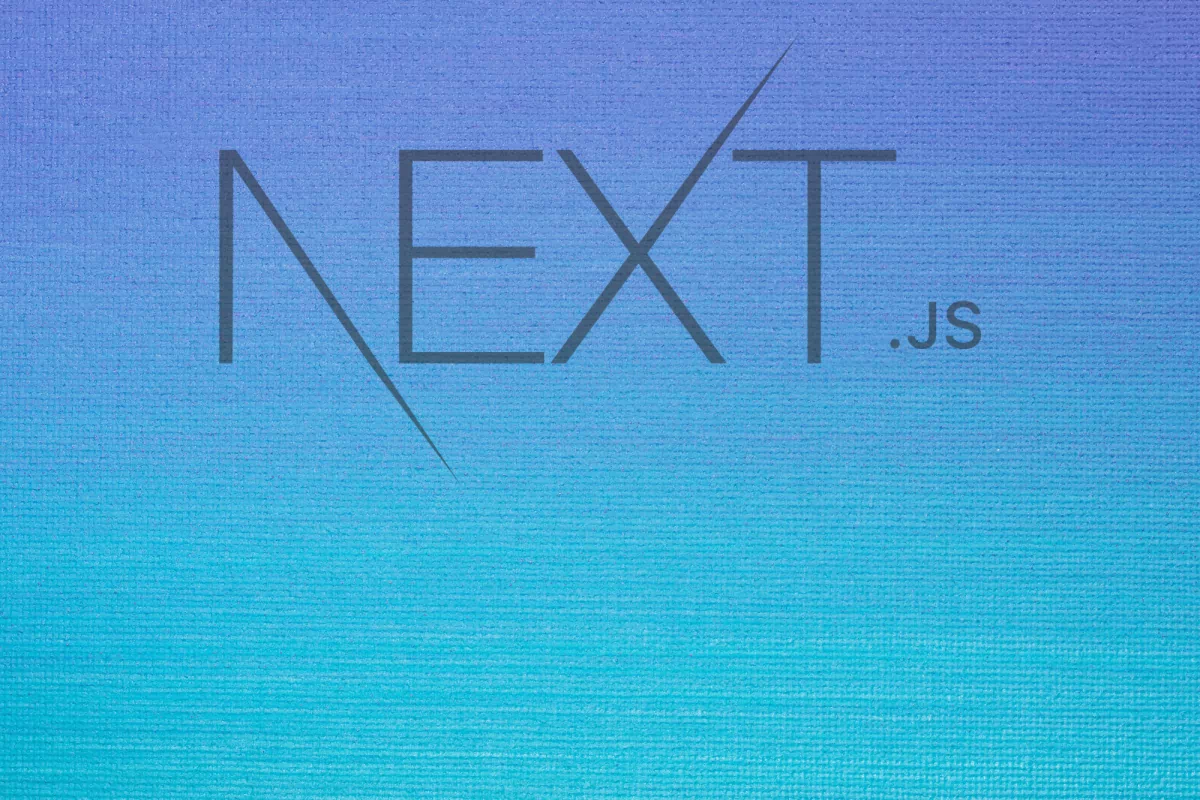 NEXT.JS